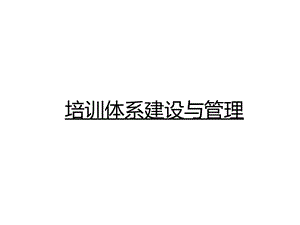 培训体系建设与管理